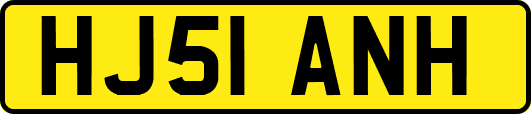 HJ51 ANH